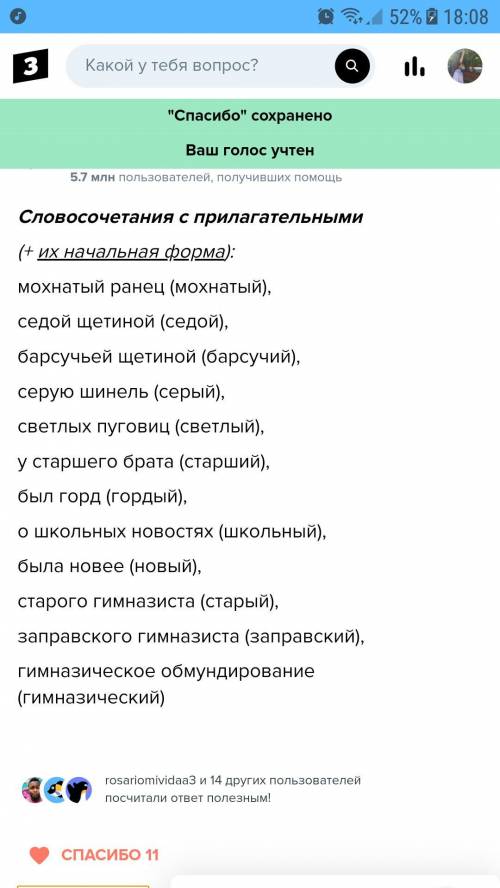 52% 18:08

З

Какой у тебя вопрос?

"Спасибо" сохранено

Ваш голос учтен

5.7 млн пользователей, получивших помощь

Словосочетания с прилагательными (+ их начальная форма):

мохнатый ранец (мохнатый),
седой щетиной (седой),
барсучьей щетиной (барсучий),
серую шинель (серый),
светлых пуговиц (светлый),
у старшего брата (старший),
был горд (гордый),
о школьных новостях (школьный),
была новее (новый),
старого гимназиста (старый),
заправского гимназиста (заправский),
гимназическое обмундирование (гимназический)

rosariomividaa3 и 14 других пользователей посчитали ответ полезным!

СПАСИБО 11